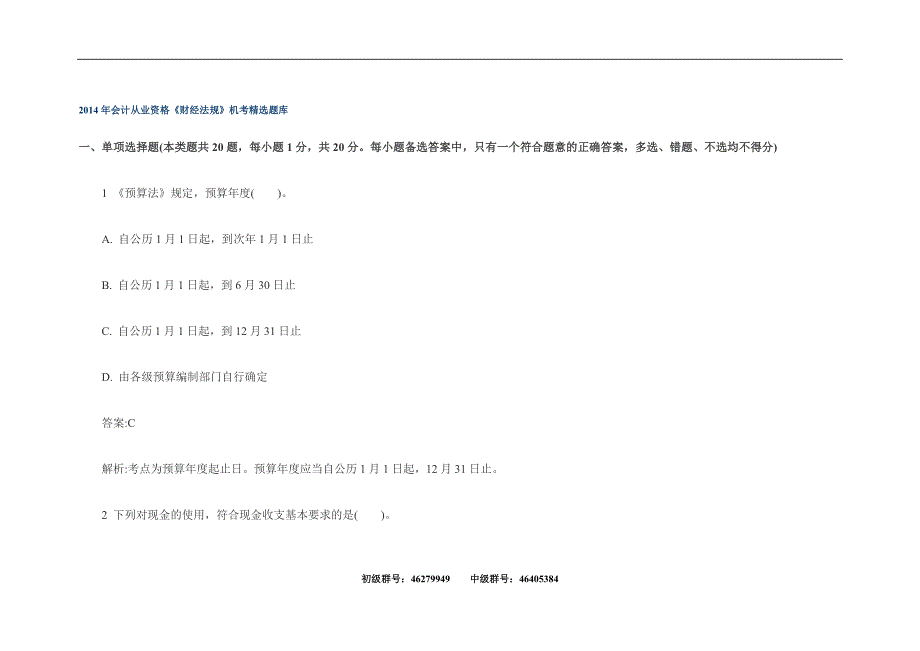 2014 年会计从业资格《财经法规》机考精选题库

一、单项选择题(本类题共 20 题，每小题 1 分，共 20 分。每小题备选答案中，只有一个符合题意的正确答案，多选、错题、不选均不得分)

1 《预算法》规定，预算年度(　　)。

A. 自公历 1 月 1 日起，到次年 1 月 1 日止

B. 自公历 1 月 1 日起，到 6 月 30 日止

C. 自公历 1 月 1 日起，到 12 月 31 日止

D. 由各级预算编制部门自行确定

答案:C

解析:考点为预算年度起止日。预算年度应当自公历 1 月 1 日起，12 月 31 日止。

2 下列对现金的使用，符合现金收支基本要求的是(　　)。

初级群号：46279949　　中级群号：46405384